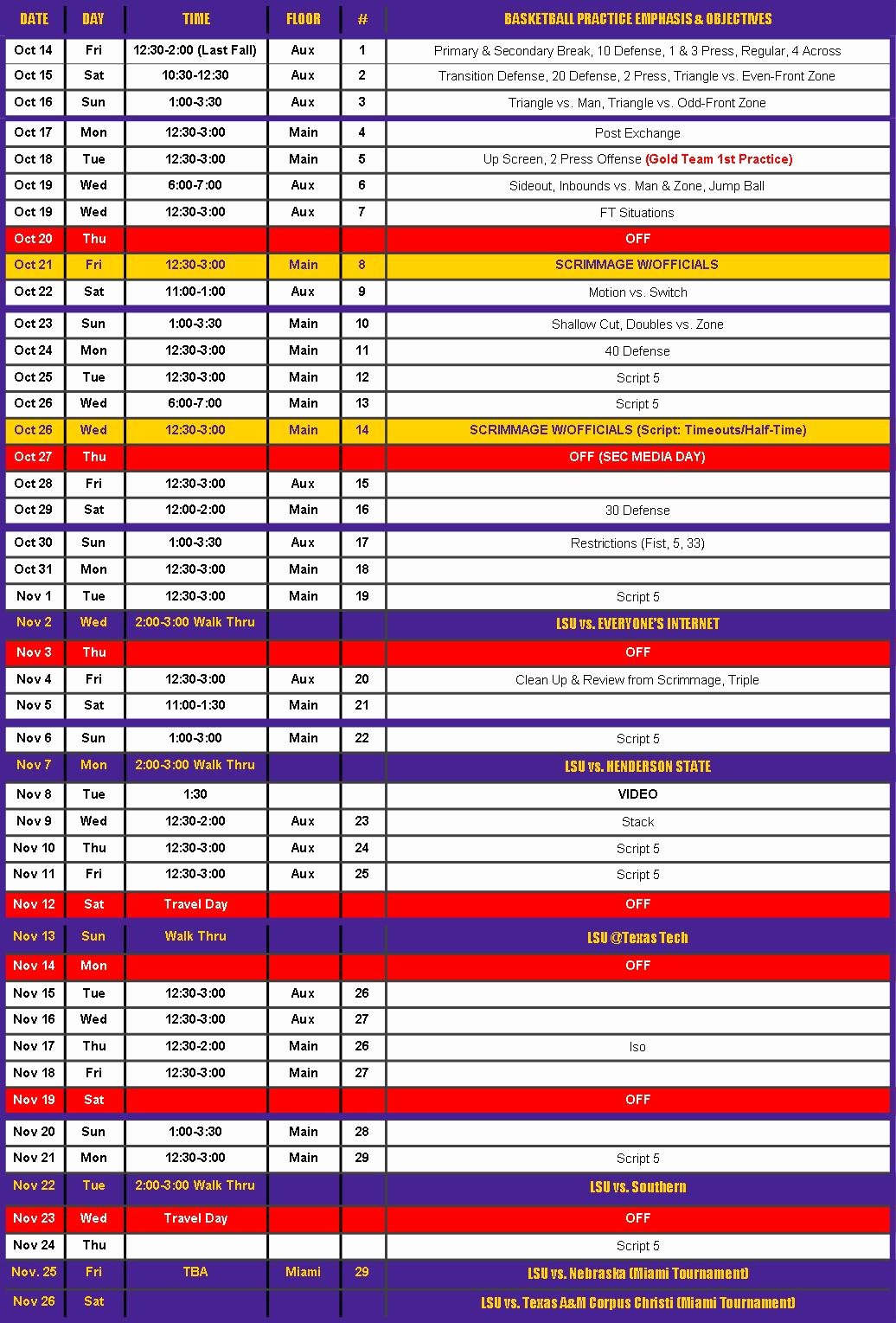 | DATE | DAY | TIME | FLOOR | # | BASKETBALL PRACTICE EMPHASIS & OBJECTIVES |
|---|---|---|---|---|---|
| Oct 14 | Fri | 12:30-2:00 (Last Fall) | Aux | 1 | Primary & Secondary Break, 10 Defense, 1 & 3 Press, Regular, 4 Across |
| Oct 15 | Sat | 10:30-12:30 | Aux | 2 | Transition Defense, 20 Defense, 2 Press, Triangle vs. Even-Front Zone |
| Oct 16 | Sun | 1:00-3:30 | Aux | 3 | Triangle vs. Man, Triangle vs. Odd-Front Zone |
| Oct 17 | Mon | 12:30-3:00 | Main | 4 | Post Exchange |
| Oct 18 | Tue | 12:30-3:00 | Main | 5 | Up Screen, 2 Press Offense (Gold Team 1st Practice) |
| Oct 19 | Wed | 6:00-7:00 | Aux | 6 | Sideout, Inbounds vs. Man & Zone, Jump Ball |
| Oct 19 | Wed | 12:30-3:00 | Aux | 7 | FT Situations |
| Oct 20 | Thu | | | | OFF |
| Oct 21 | Fri | 12:30-3:00 | Main | 8 | SCRIMMAGE W/OFFICIALS |
| Oct 22 | Sat | 11:00-1:00 | Aux | 9 | Motion vs. Switch |
| Oct 23 | Sun | 1:00-3:30 | Main | 10 | Shallow Cut, Doubles vs. Zone |
| Oct 24 | Mon | 12:30-3:00 | Main | 11 | 40 Defense |
| Oct 25 | Tue | 12:30-3:00 | Main | 12 | Script 5 |
| Oct 26 | Wed | 6:00-7:00 | Main | 13 | Script 5 |
| Oct 26 | Wed | 12:30-3:00 | Main | 14 | SCRIMMAGE W/OFFICIALS (Script: Timeouts/Half-Time) |
| Oct 27 | Thu | | | | OFF (SEC MEDIA DAY) |
| Oct 28 | Fri | 12:30-3:00 | Aux | 15 | |
| Oct 29 | Sat | 12:00-2:00 | Main | 16 | 30 Defense |
| Oct 30 | Sun | 1:00-3:30 | Aux | 17 | Restrictions (Fist, 5, 33) |
| Oct 31 | Mon | 12:30-3:00 | Main | 18 | |
| Nov 1 | Tue | 12:30-3:00 | Main | 19 | Script 5 |
| Nov 2 | Wed | 2:00-3:00 Walk Thru | | | LSU vs. EVERYONE'S INTERNET |
| Nov 3 | Thu | | | | OFF |
| Nov 4 | Fri | 12:30-3:00 | Aux | 20 | Clean Up & Review from Scrimmage, Triple |
| Nov 5 | Sat | 11:00-1:30 | Main | 21 | |
| Nov 6 | Sun | 1:00-3:00 | Main | 22 | Script 5 |
| Nov 7 | Mon | 2:00-3:00 Walk Thru | | | LSU vs. HENDERSON STATE |
| Nov 8 | Tue | 1:30 | | | VIDEO |
| Nov 9 | Wed | 12:30-2:00 | Aux | 23 | Stack |
| Nov 10 | Thu | 12:30-3:00 | Aux | 24 | Script 5 |
| Nov 11 | Fri | 12:30-3:00 | Aux | 25 | Script 5 |
| Nov 12 | Sat | Travel Day | | | OFF |
| Nov 13 | Sun | Walk Thru | | | LSU @Texas Tech |
| Nov 14 | Mon | | | | OFF |
| Nov 15 | Tue | 12:30-3:00 | Aux | 26 | |
| Nov 16 | Wed | 12:30-3:00 | Aux | 27 | |
| Nov 17 | Thu | 12:30-2:00 | Main | 26 | Iso |
| Nov 18 | Fri | 12:30-3:00 | Main | 27 | |
| Nov 19 | Sat | | | | OFF |
| Nov 20 | Sun | 1:00-3:30 | Main | 28 | |
| Nov 21 | Mon | 12:30-3:00 | Main | 29 | Script 5 |
| Nov 22 | Tue | 2:00-3:00 Walk Thru | | | LSU vs. Southern |
| Nov 23 | Wed | Travel Day | | | OFF |
| Nov 24 | Thu | | | | Script 5 |
| Nov. 25 | Fri | TBA | Miami | 29 | LSU vs. Nebraska (Miami Tournament) |
| Nov 26 | Sat | | | | LSU vs. Texas A&M Corpus Christi (Miami Tournament) |